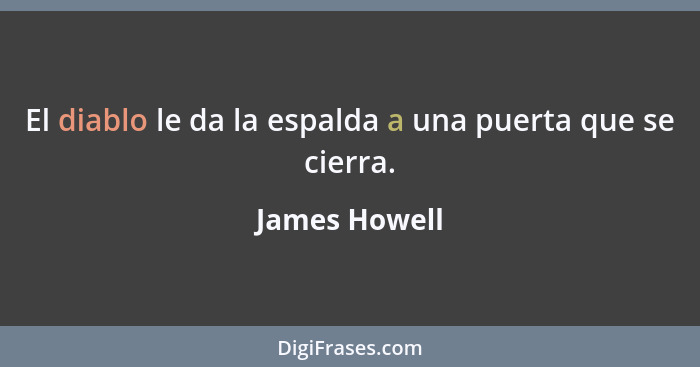 El diablo le da la espalda a una puerta que se cierra.

James Howell

DigiFrases.com